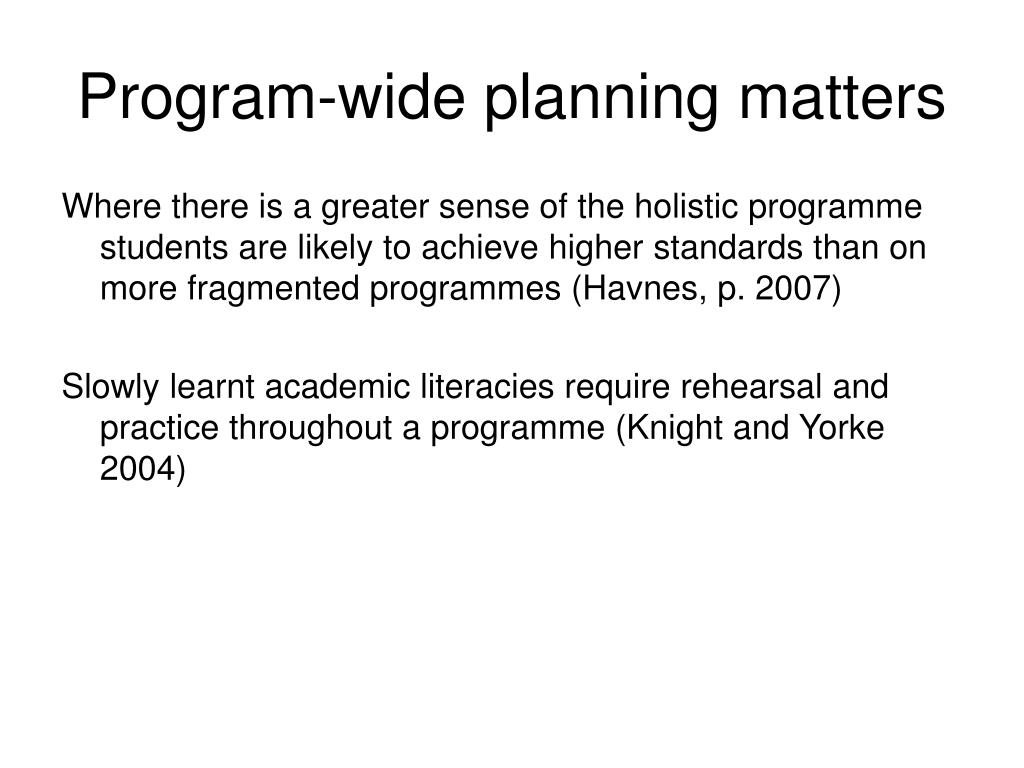 Program-wide planning matters

Where there is a greater sense of the holistic programme students are likely to achieve higher standards than on more fragmented programmes (Havnes, p. 2007)

Slowly learnt academic literacies require rehearsal and practice throughout a programme (Knight and Yorke 2004)